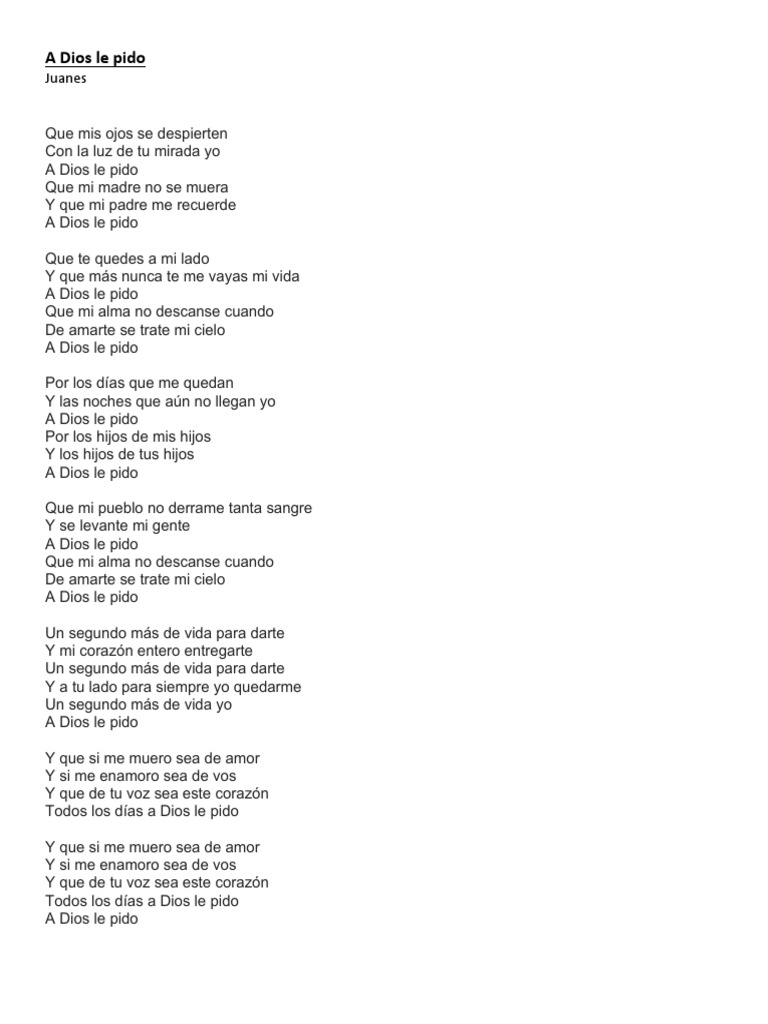 A Dios le pido
Juanes

Que mis ojos se despierten
Con la luz de tu mirada yo
A Dios le pido
Que mi madre no se muera
Y que mi padre me recuerde
A Dios le pido

Que te quedes a mi lado
Y que más nunca te me vayas mi vida
A Dios le pido
Que mi alma no descanse cuando
De amarte se trate mi cielo
A Dios le pido

Por los días que me quedan
Y las noches que aún no llegan yo
A Dios le pido
Por los hijos de mis hijos
Y los hijos de tus hijos
A Dios le pido

Que mi pueblo no derrame tanta sangre
Y se levante mi gente
A Dios le pido
Que mi alma no descanse cuando
De amarte se trate mi cielo
A Dios le pido

Un segundo más de vida para darte
Y mi corazón entero entregarte
Un segundo más de vida para darte
Y a tu lado para siempre yo quedarme
Un segundo más de vida yo
A Dios le pido

Y que si me muero sea de amor
Y si me enamoro sea de vos
Y que de tu voz sea este corazón
Todos los días a Dios le pido

Y que si me muero sea de amor
Y si me enamoro sea de vos
Y que de tu voz sea este corazón
Todos los días a Dios le pido
A Dios le pido